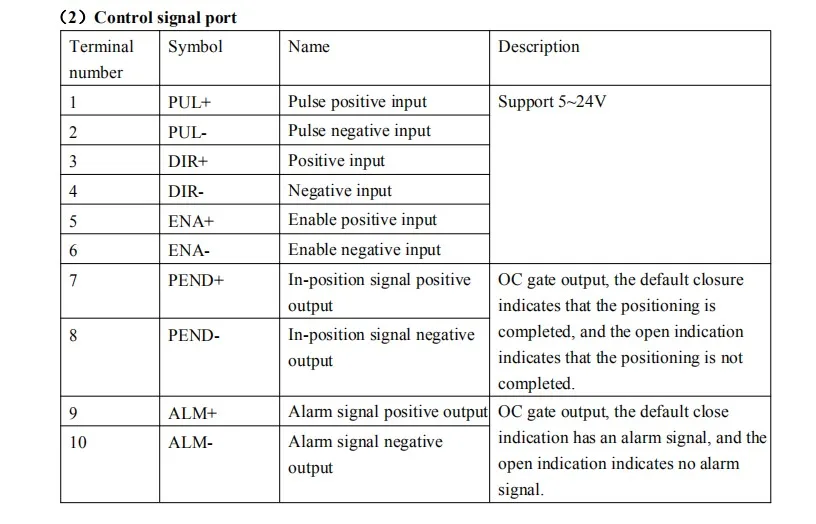 （2）Control signal port

| Terminal number | Symbol | Name | Description |
|---|---|---|---|
| 1 | PUL+ | Pulse positive input | Support 5~24V |
| 2 | PUL- | Pulse negative input | |
| 3 | DIR+ | Positive input | |
| 4 | DIR- | Negative input | |
| 5 | ENA+ | Enable positive input | |
| 6 | ENA- | Enable negative input | |
| 7 | PEND+ | In-position signal positive output | OC gate output, the default closure indicates that the positioning is completed, and the open indication indicates that the positioning is not completed. |
| 8 | PEND- | In-position signal negative output | |
| 9 | ALM+ | Alarm signal positive output | OC gate output, the default close indication has an alarm signal, and the open indication indicates no alarm signal. |
| 10 | ALM- | Alarm signal negative output | |